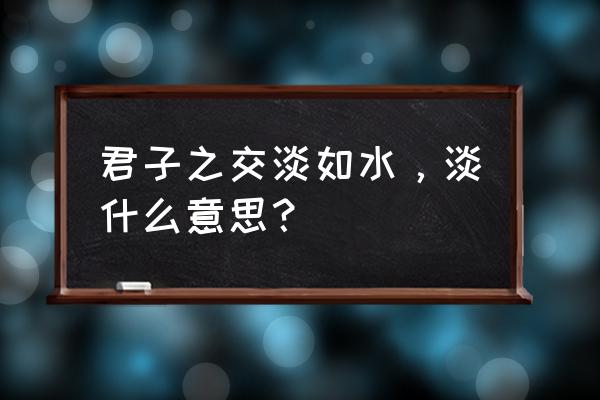 君子之交淡如水，淡什么意思？